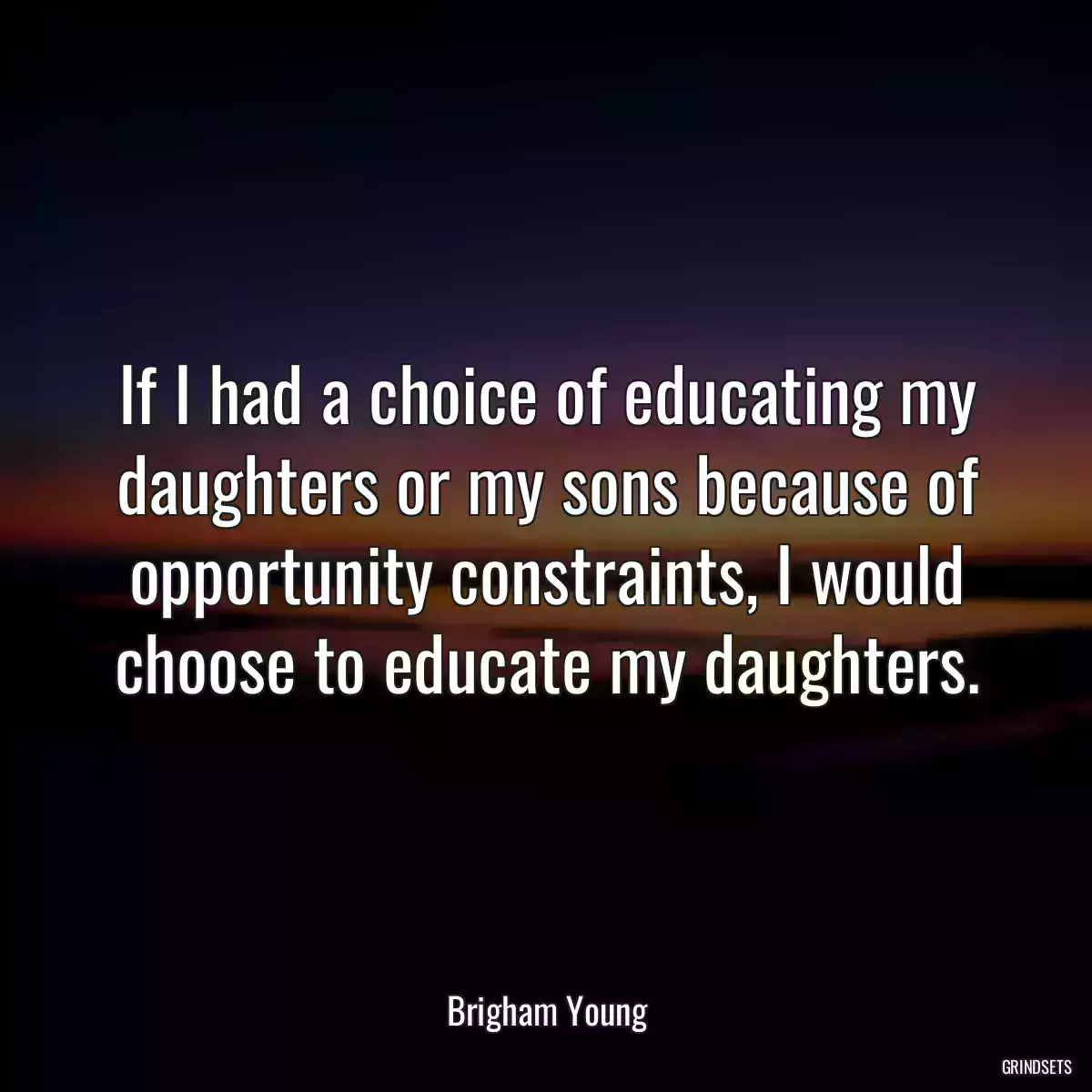 If I had a choice of educating my daughters or my sons because of opportunity constraints, I would choose to educate my daughters.

Brigham Young

GRINDSETS